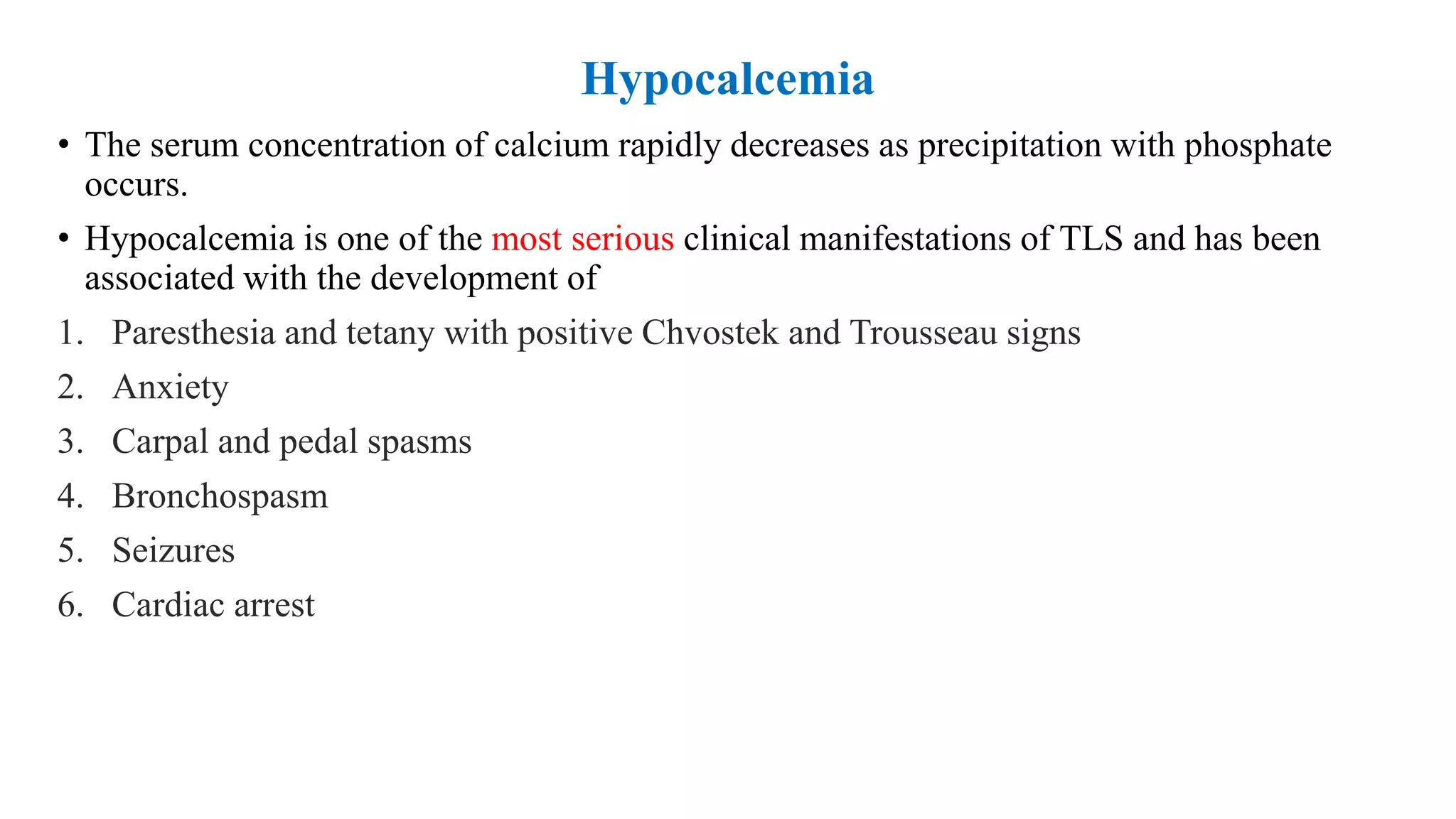 Hypocalcemia

• The serum concentration of calcium rapidly decreases as precipitation with phosphate occurs.

• Hypocalcemia is one of the most serious clinical manifestations of TLS and has been associated with the development of

1. Paresthesia and tetany with positive Chvostek and Trousseau signs
2. Anxiety
3. Carpal and pedal spasms
4. Bronchospasm
5. Seizures
6. Cardiac arrest